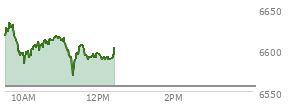 6650
6600
6550
10AM
12PM
2PM